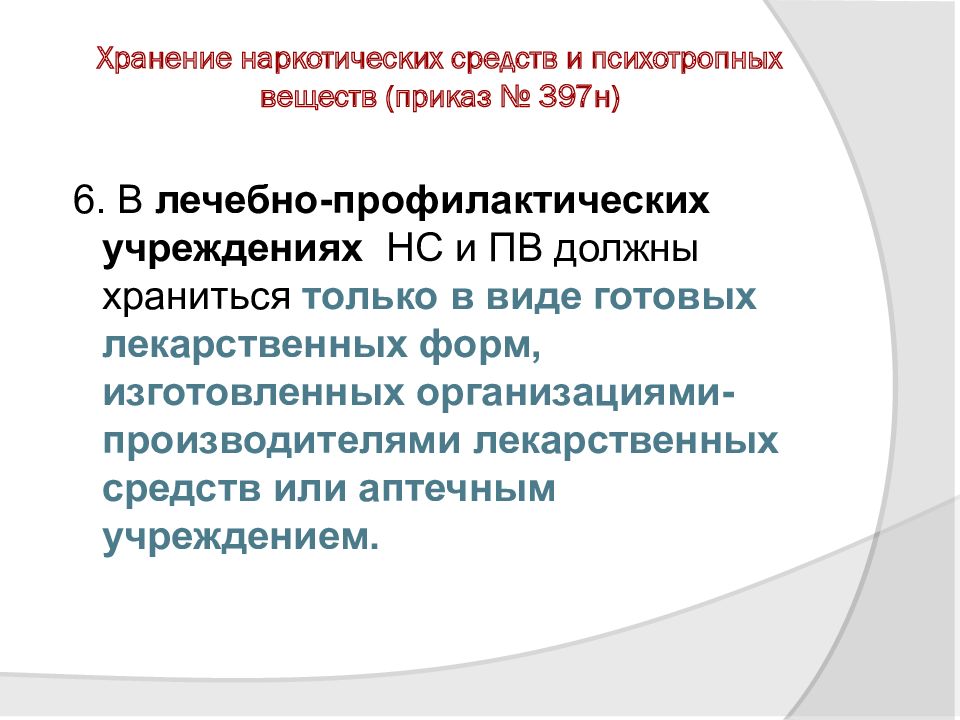 Хранение наркотических средств и психотропных веществ (приказ № 397н)

6. В лечебно-профилактических учреждениях НС и ПВ должны храниться только в виде готовых лекарственных форм, изготовленных организациями-производителями лекарственных средств или аптечным учреждением.